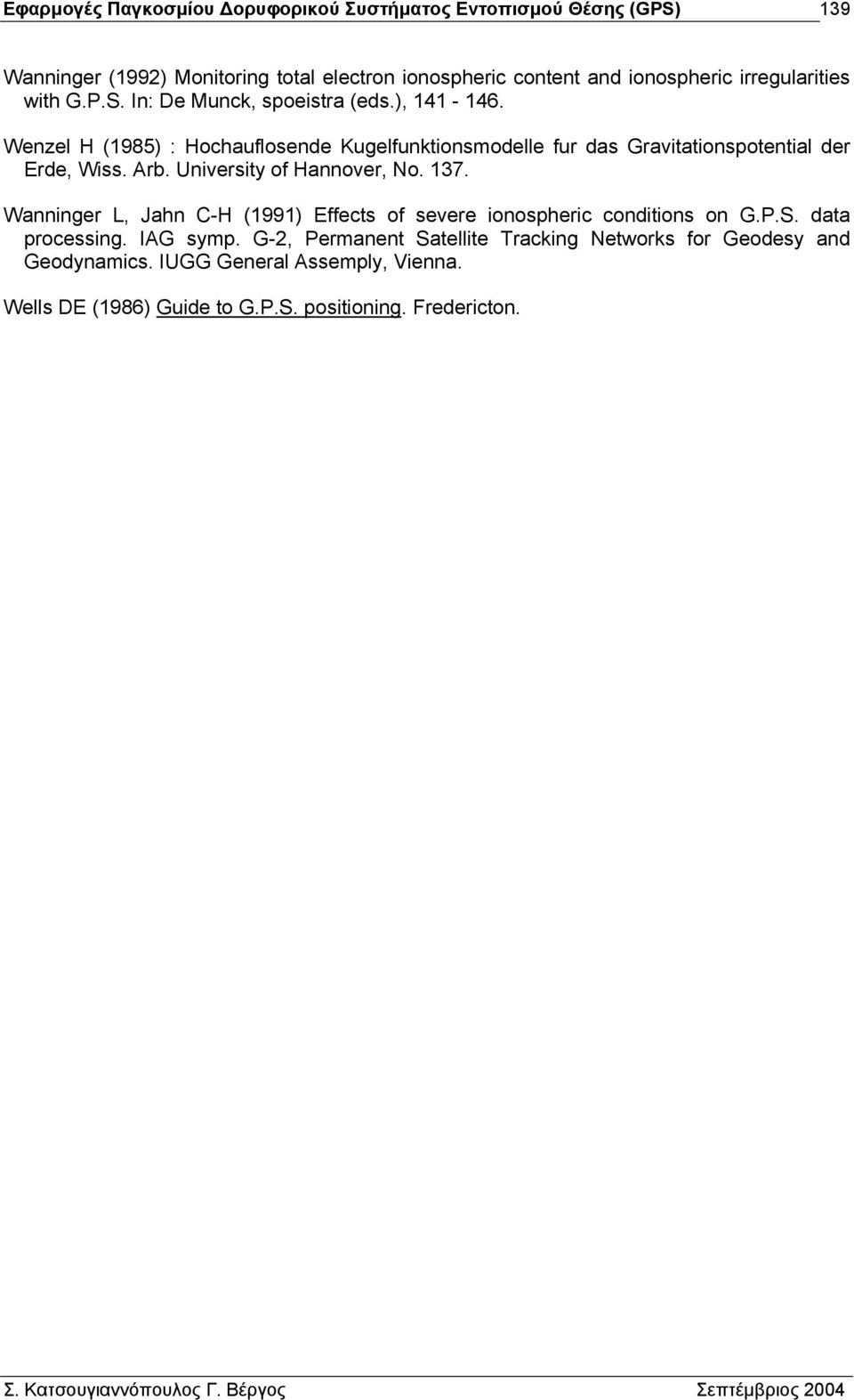 Εφαρμογές Παγκοσμίου Δορυφορικού Συστήματος Εντοπισμού Θέσης (GPS) 139

Wanninger (1992) Monitoring total electron ionospheric content and ionospheric irregularities with G.P.S. In: De Munck, spoeistra (eds.), 141 - 146.

Wenzel H (1985) : Hochauflosende Kugelfunktionsmodelle fur das Gravitationspotential der Erde, Wiss. Arb. University of Hannover, No. 137.

Wanninger L, Jahn C-H (1991) Effects of severe ionospheric conditions on G.P.S. data processing. IAG symp. G-2, Permanent Satellite Tracking Networks for Geodesy and Geodynamics. IUGG General Assemply, Vienna.

Wells DE (1986) Guide to G.P.S. positioning. Fredericton.

Σ. Κατσουγιαννόπουλος Γ. Βέργος Σεπτέμβριος 2004